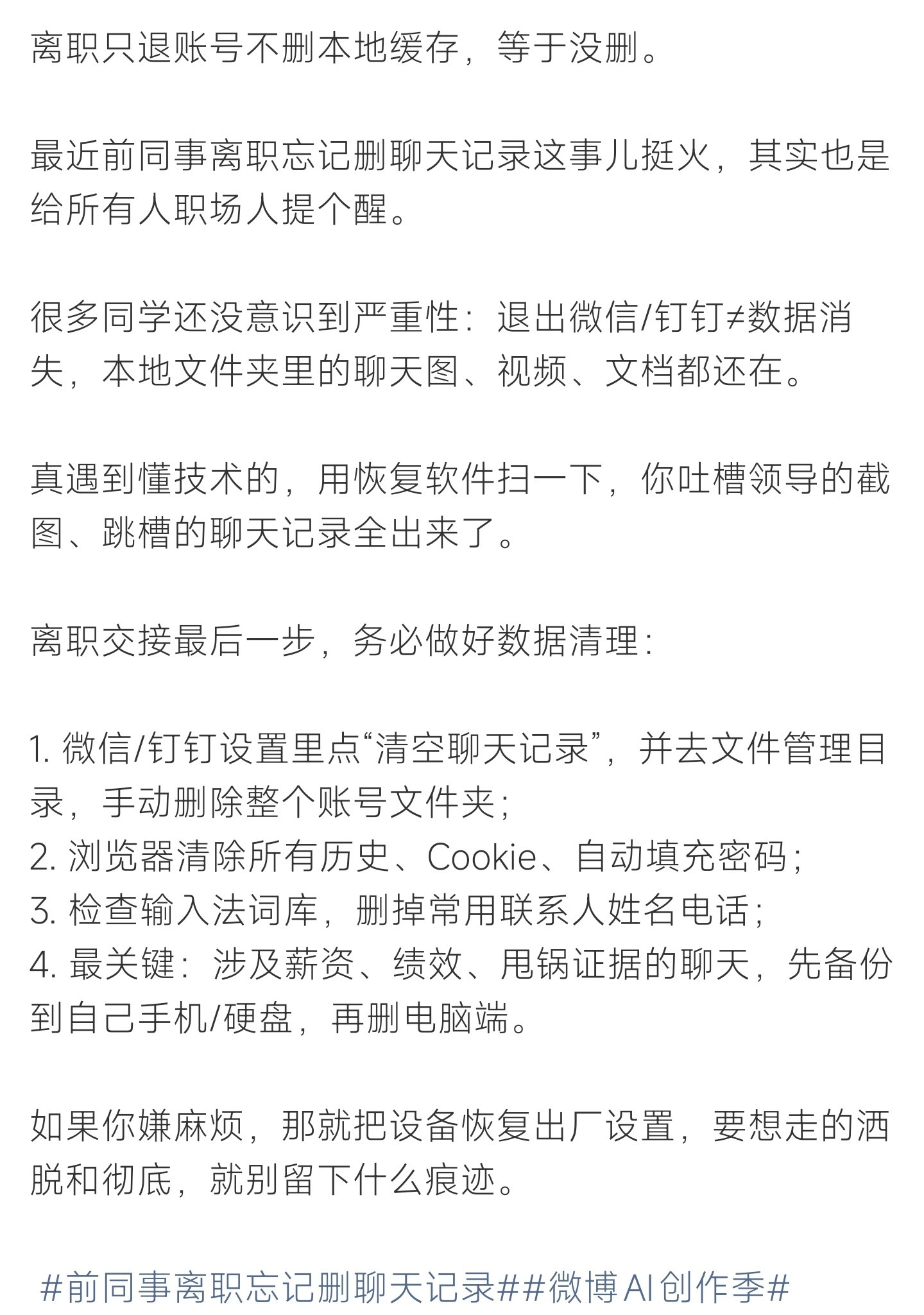 离职只退账号不删本地缓存，等于没删。

最近前同事离职忘记删聊天记录这事儿挺火，其实也是给所有人职场人提个醒。

很多同学还没意识到严重性：退出微信/钉钉≠数据消失，本地文件夹里的聊天图、视频、文档都还在。

真遇到懂技术的，用恢复软件扫一下，你吐槽领导的截图、跳槽的聊天记录全出来了。

离职交接最后一步，务必做好数据清理：

1. 微信/钉钉设置里点“清空聊天记录”，并去文件管理目录，手动删除整个账号文件夹；
2. 浏览器清除所有历史、Cookie、自动填充密码；
3. 检查输入法词库，删掉常用联系人姓名电话；
4. 最关键：涉及薪资、绩效、甩锅证据的聊天，先备份到自己手机/硬盘，再删电脑端。

如果你嫌麻烦，那就把设备恢复出厂设置，要想走的洒脱和彻底，就别留下什么痕迹。

#前同事离职忘记删聊天记录##微博AI创作季#